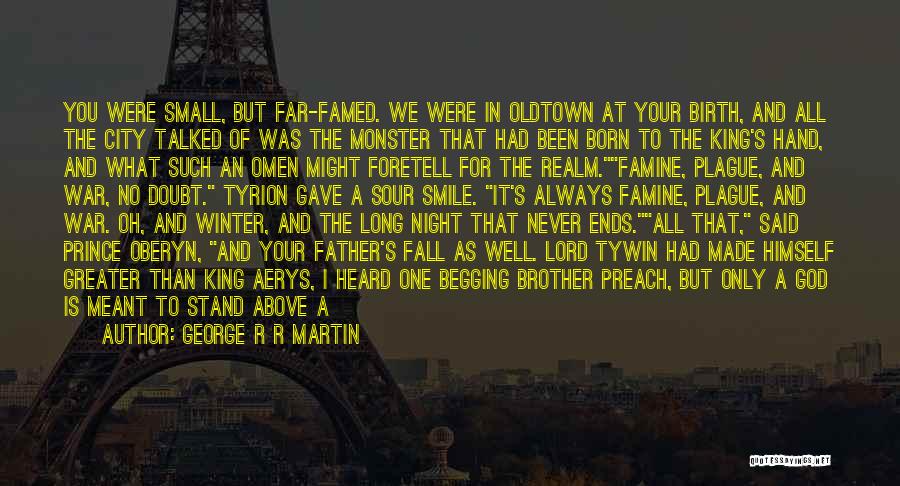 YOU WERE SMALL, BUT FAR-FAMED. WE WERE IN OLDTOWN AT YOUR BIRTH, AND ALL THE CITY TALKED OF WAS THE MONSTER THAT HAD BEEN BORN TO THE KING'S HAND, AND WHAT SUCH AN OMEN MIGHT FORETELL FOR THE REALM.""FAMINE, PLAGUE, AND WAR, NO DOUBT." TYRION GAVE A SOUR SMILE. "IT'S ALWAYS FAMINE, PLAGUE, AND WAR. OH, AND WINTER, AND THE LONG NIGHT THAT NEVER ENDS.""ALL THAT," SAID PRINCE OBERYN, "AND YOUR FATHER'S FALL AS WELL. LORD TYWIN HAD MADE HIMSELF GREATER THAN KING AERYS, I HEARD ONE BEGGING BROTHER PREACH, BUT ONLY A GOD IS MEANT TO STAND ABOVE A

AUTHOR: GEORGE R R MARTIN

QUOTESSAYINGS.NET